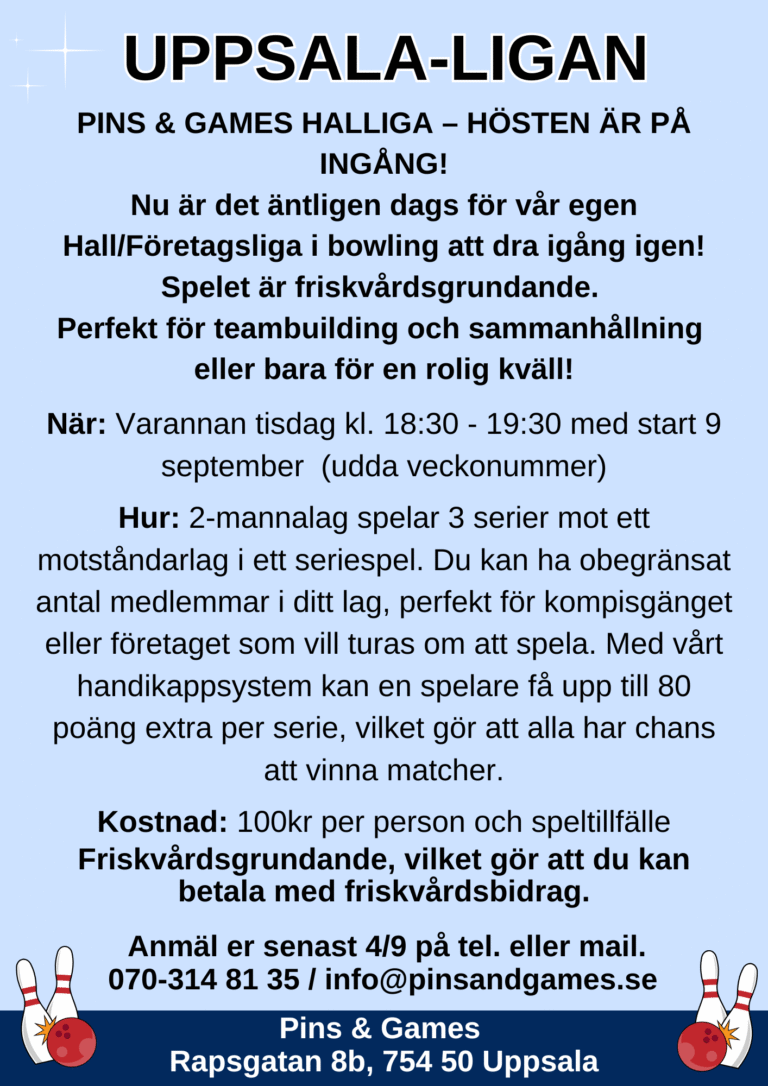 UPPSALA-LIGAN

PINS & GAMES HALLIGA – HÖSTEN ÄR PÅ INGÅNG!
Nu är det äntligen dags för vår egen Hall/Företagsliga i bowling att dra igång igen!
Spelet är friskvårdsgrundande.
Perfekt för teambuilding och sammanhållning eller bara för en rolig kväll!

När: Varannan tisdag kl. 18:30 - 19:30 med start 9 september (udda veckonummer)

Hur: 2-mannalag spelar 3 serier mot ett motståndarlag i ett seriespel. Du kan ha obegränsat antal medlemmar i ditt lag, perfekt för kompisgänget eller företaget som vill turas om att spela. Med vårt handikappsystem kan en spelare få upp till 80 poäng extra per serie, vilket gör att alla har chans att vinna matcher.

Kostnad: 100kr per person och speltillfälle
Friskvårdsgrundande, vilket gör att du kan betala med friskvårdsbidrag.

Anmäl er senast 4/9 på tel. eller mail.
070-314 81 35 / info@pinsandgames.se

Pins & Games
Rapsgatan 8b, 754 50 Uppsala